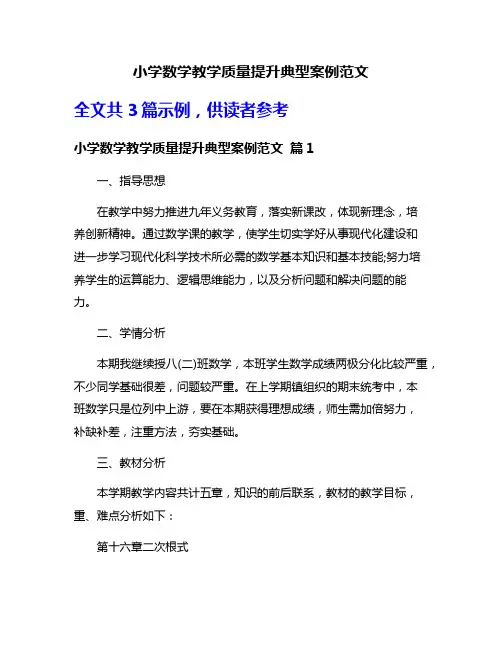 小学数学教学质量提升典型案例范文

全文共 3 篇示例，供读者参考

小学数学教学质量提升典型案例范文 篇 1

一、指导思想

在教学中努力推进九年义务教育，落实新课改，体现新理念，培养创新精神。通过数学课的教学，使学生切实学好从事现代化建设和进一步学习现代化科学技术所必需的数学基本知识和基本技能;努力培养学生的运算能力、逻辑思维能力，以及分析问题和解决问题的能力。

二、学情分析

本期我继续授八(二)班数学，本班学生数学成绩两极分化比较严重，不少同学基础很差，问题较严重。在上学期镇组织的期末统考中，本班数学只是位列中上游，要在本期获得理想成绩，师生需加倍努力，补缺补差，注重方法，夯实基础。

三、教材分析

本学期教学内容共计五章，知识的前后联系，教材的教学目标，重、难点分析如下：

第十六章二次根式